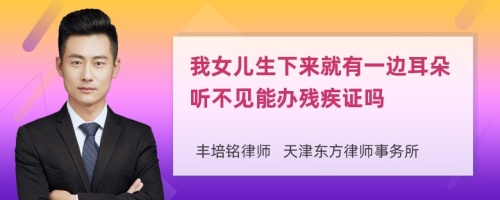 我女儿生下来就有一边耳朵听不见能办残疾证吗

丰培铭律师　天津东方律师事务所